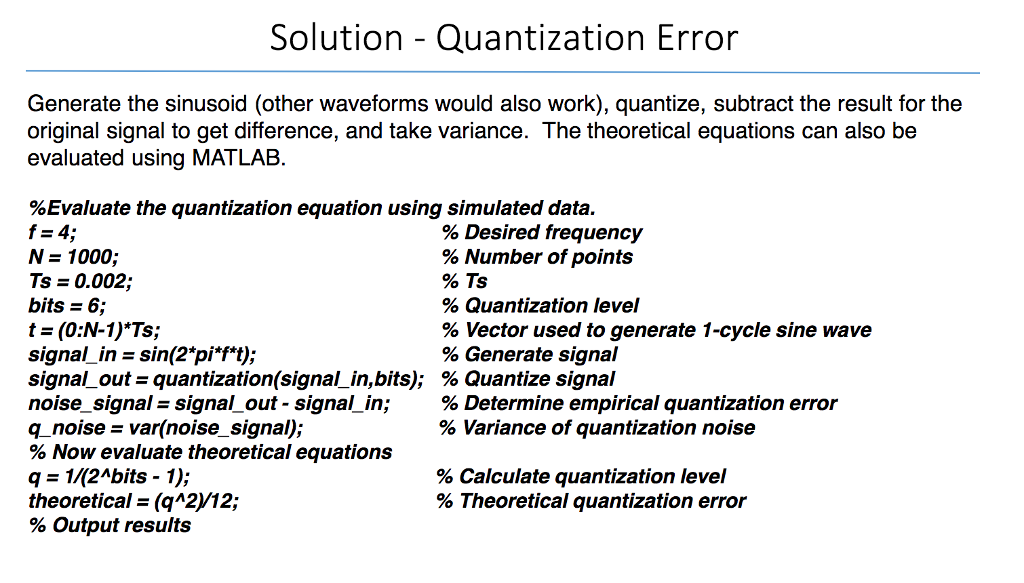 Solution - Quantization Error

Generate the sinusoid (other waveforms would also work), quantize, subtract the result for the original signal to get difference, and take variance. The theoretical equations can also be evaluated using MATLAB.

%Evaluate the quantization equation using simulated data.
f = 4; % Desired frequency
N = 1000; % Number of points
Ts = 0.002; % Ts
bits = 6; % Quantization level
t = (0:N-1)*Ts; % Vector used to generate 1-cycle sine wave
signal_in = sin(2*pi*f*t); % Generate signal
signal_out = quantization(signal_in,bits); % Quantize signal
noise_signal = signal_out - signal_in; % Determine empirical quantization error
q_noise = var(noise_signal); % Variance of quantization noise
% Now evaluate theoretical equations
q = 1/(2^bits - 1); % Calculate quantization level
theoretical = (q^2)/12; % Theoretical quantization error
% Output results